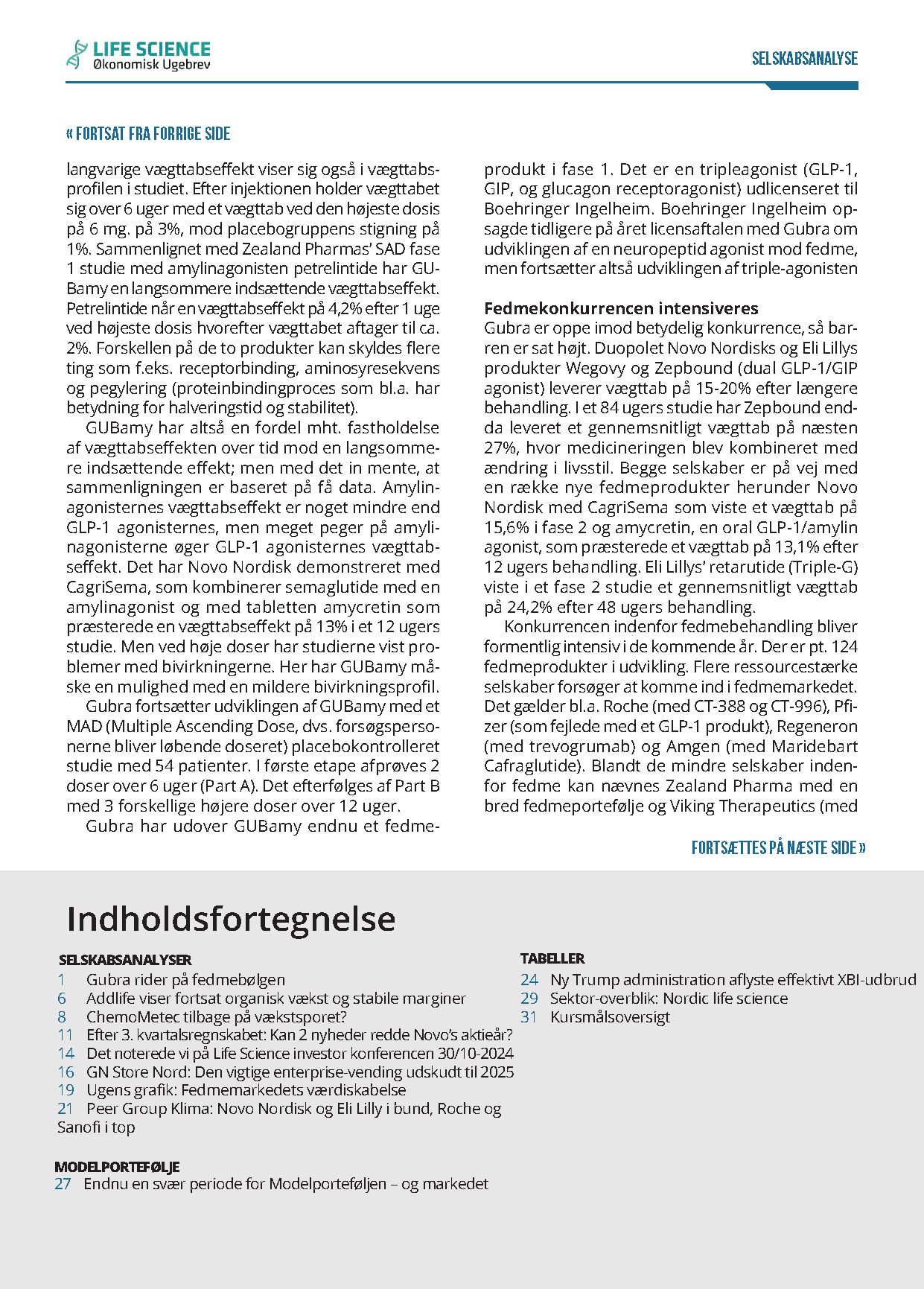 LIFE SCIENCE
Økonomisk Ugebrev

SELSKABSANALYSE

« FORTSAT FRA FORRIGE SIDE

langvarige vægttabseffekt viser sig også i vægttabsprofilen i studiet. Efter injektionen holder vægttabet sig over 6 uger med et vægttab ved den højeste dosis på 6 mg. på 3%, mod placebogruppens stigning på 1%. Sammenlignet med Zealand Pharmas' SAD fase 1 studie med amylinagonisten petrelintide har GUBamy en langsommere indsættende vægttabseffekt. Petrelintide når en vægttabseffekt på 4,2% efter 1 uge ved højeste dosis hvorefter vægttabet aftager til ca. 2%. Forskellen på de to produkter kan skyldes flere ting som f.eks. receptorbinding, aminosyresekvens og pegylering (proteinbindingproces som bl.a. har betydning for halveringstid og stabilitet).

GUBamy har altså en fordel mht. fastholdelse af vægttabseffekten over tid mod en langsommere indsættende effekt; men med det in mente, at sammenligningen er baseret på få data. Amylinagonisternes vægttabseffekt er noget mindre end GLP-1 agonisternes, men meget peger på amylinagonisterne øger GLP-1 agonisternes vægttabseffekt. Det har Novo Nordisk demonstreret med CagriSema, som kombinerer semaglutide med en amylinagonist og med tabletten amycretin som præsterede en vægttabseffekt på 13% i et 12 ugers studie. Men ved høje doser har studierne vist problemer med bivirkningerne. Her har GUBamy måske en mulighed med en mildere bivirkningsprofil.

Gubra fortsætter udviklingen af GUBamy med et MAD (Multiple Ascending Dose, dvs. forsøgspersonerne bliver løbende doseret) placebokontrolleret studie med 54 patienter. I første etape afprøves 2 doser over 6 uger (Part A). Det efterfølges af Part B med 3 forskellige højere doser over 12 uger.

Gubra har udover GUBamy endnu et fedmeprodukt i fase 1. Det er en tripleagonist (GLP-1, GIP, og glucagon receptoragonist) udlicenseret til Boehringer Ingelheim. Boehringer Ingelheim opsagde tidligere på året licensaftalen med Gubra om udviklingen af en neuropeptid agonist mod fedme, men fortsætter altså udviklingen af triple-agonisten

Fedmekonkurrencen intensiveres
Gubra er oppe imod betydelig konkurrence, så barren er sat højt. Duopolet Novo Nordisks og Eli Lillys produkter Wegovy og Zepbound (dual GLP-1/GIP agonist) leverer vægttab på 15-20% efter længere behandling. I et 84 ugers studie har Zepbound endda leveret et gennemsnitligt vægttab på næsten 27%, hvor medicineringen blev kombineret med ændring i livsstil. Begge selskaber er på vej med en række nye fedmeprodukter herunder Novo Nordisk med CagriSema som viste et vægttab på 15,6% i fase 2 og amycretin, en oral GLP-1/amylin agonist, som præsterede et vægttab på 13,1% efter 12 ugers behandling. Eli Lillys' retarutide (Triple-G) viste i et fase 2 studie et gennemsnitligt vægttab på 24,2% efter 48 ugers behandling.

Konkurrencen indenfor fedmebehandling bliver formentlig intensiv i de kommende år. Der er pt. 124 fedmeprodukter i udvikling. Flere ressourcestærke selskaber forsøger at komme ind i fedmemarkedet. Det gælder bl.a. Roche (med CT-388 og CT-996), Pfizer (som fejlede med et GLP-1 produkt), Regeneron (med trevogrumab) og Amgen (med Maridebart Cafraglutide). Blandt de mindre selskaber indenfor fedme kan nævnes Zealand Pharma med en bred fedmeportefølje og Viking Therapeutics (med

FORTSÆTTES PÅ NÆSTE SIDE »

Indholdsfortegnelse

SELSKABSANALYSER
1 Gubra rider på fedmebølgen
6 Addlife viser fortsat organisk vækst og stabile marginer
8 ChemoMetec tilbage på vækstsporet?
11 Efter 3. kvartalsregnskabet: Kan 2 nyheder redde Novo's aktieår?
14 Det noterede vi på Life Science investor konferencen 30/10-2024
16 GN Store Nord: Den vigtige enterprise-vending udskudt til 2025
19 Ugens grafik: Fedmemarkedets værdiskabelse
21 Peer Group Klima: Novo Nordisk og Eli Lilly i bund, Roche og Sanofi i top

MODELPORTEFØLJE
27 Endnu en svær periode for Modelporteføljen – og markedet

TABELLER
24 Ny Trump administration aflyste effektivt XBI-udbrud
29 Sektor-overblik: Nordic life science
31 Kursmålsoversigt